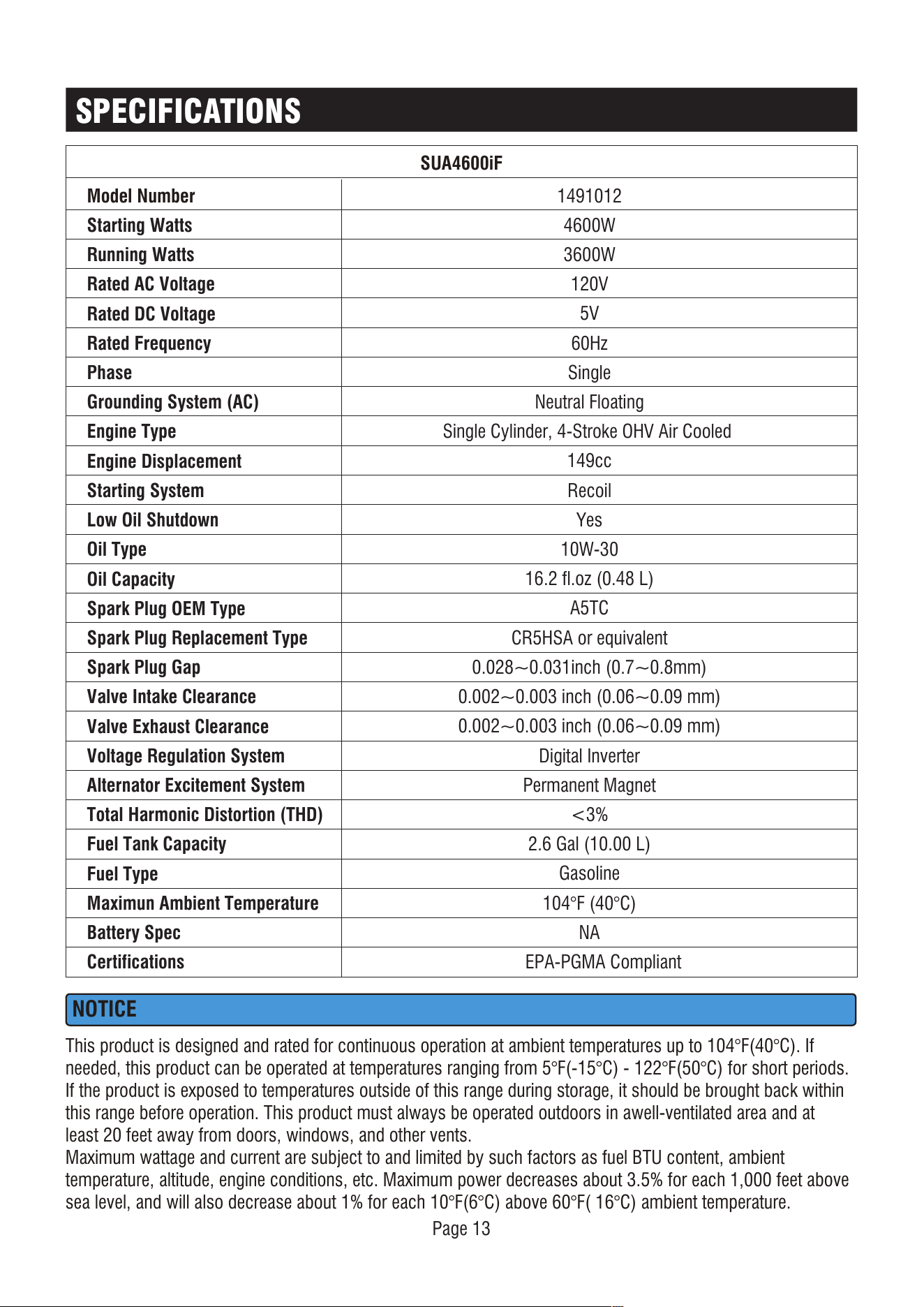 SPECIFICATIONS

| SUA4600iF | |
|---|---|
| Model Number | 1491012 |
| Starting Watts | 4600W |
| Running Watts | 3600W |
| Rated AC Voltage | 120V |
| Rated DC Voltage | 5V |
| Rated Frequency | 60Hz |
| Phase | Single |
| Grounding System (AC) | Neutral Floating |
| Engine Type | Single Cylinder, 4-Stroke OHV Air Cooled |
| Engine Displacement | 149cc |
| Starting System | Recoil |
| Low Oil Shutdown | Yes |
| Oil Type | 10W-30 |
| Oil Capacity | 16.2 fl.oz (0.48 L) |
| Spark Plug OEM Type | A5TC |
| Spark Plug Replacement Type | CR5HSA or equivalent |
| Spark Plug Gap | 0.028~0.031inch (0.7~0.8mm) |
| Valve Intake Clearance | 0.002~0.003 inch (0.06~0.09 mm) |
| Valve Exhaust Clearance | 0.002~0.003 inch (0.06~0.09 mm) |
| Voltage Regulation System | Digital Inverter |
| Alternator Excitement System | Permanent Magnet |
| Total Harmonic Distortion (THD) | <3% |
| Fuel Tank Capacity | 2.6 Gal (10.00 L) |
| Fuel Type | Gasoline |
| Maximun Ambient Temperature | 104°F (40°C) |
| Battery Spec | NA |
| Certifications | EPA-PGMA Compliant |

NOTICE

This product is designed and rated for continuous operation at ambient temperatures up to 104°F(40°C). If needed, this product can be operated at temperatures ranging from 5°F(-15°C) - 122°F(50°C) for short periods. If the product is exposed to temperatures outside of this range during storage, it should be brought back within this range before operation. This product must always be operated outdoors in awell-ventilated area and at least 20 feet away from doors, windows, and other vents.
Maximum wattage and current are subject to and limited by such factors as fuel BTU content, ambient temperature, altitude, engine conditions, etc. Maximum power decreases about 3.5% for each 1,000 feet above sea level, and will also decrease about 1% for each 10°F(6°C) above 60°F( 16°C) ambient temperature.

Page 13